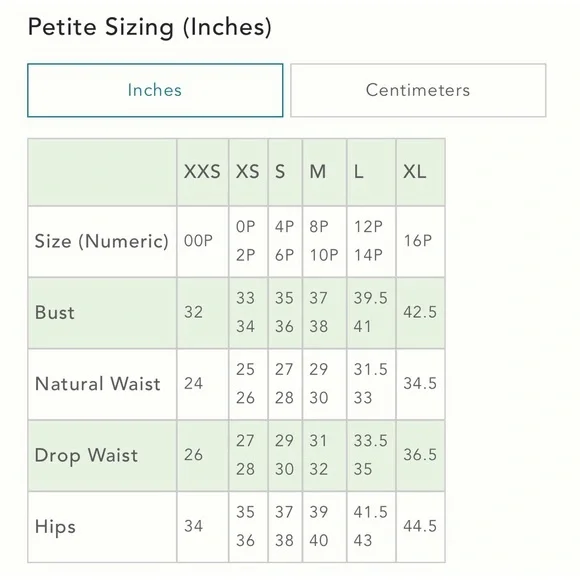 Petite Sizing (Inches)

Inches

Centimeters

| | XXS | XS | S | M | L | XL |
|---|---|---|---|---|---|---|
| Size (Numeric) | 00P | 0P 2P | 4P 6P | 8P 10P | 12P 14P | 16P |
| Bust | 32 | 33 34 | 35 36 | 37 38 | 39.5 41 | 42.5 |
| Natural Waist | 24 | 25 26 | 27 28 | 29 30 | 31.5 33 | 34.5 |
| Drop Waist | 26 | 27 28 | 29 30 | 31 32 | 33.5 35 | 36.5 |
| Hips | 34 | 35 36 | 37 38 | 39 40 | 41.5 43 | 44.5 |